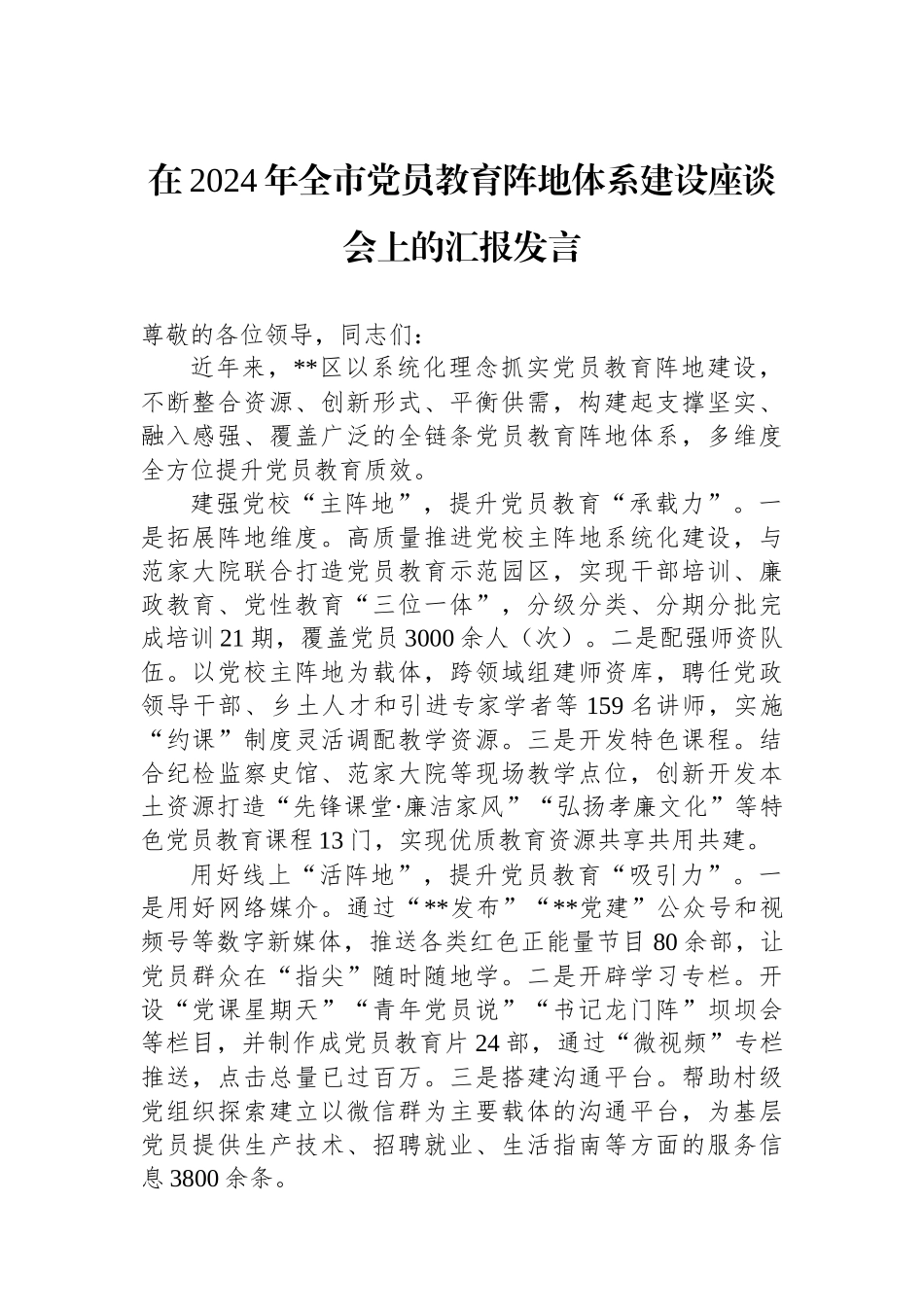 在2024年全市党员教育阵地体系建设座谈会上的汇报发言

尊敬的各位领导，同志们：

近年来，**区以系统化理念抓实党员教育阵地建设，不断整合资源、创新形式、平衡供需，构建起支撑坚实、融入感强、覆盖广泛的全链条党员教育阵地体系，多维度全方位提升党员教育质效。

建强党校“主阵地”，提升党员教育“承载力”。一是拓展阵地维度。高质量推进党校主阵地系统化建设，与范家大院联合打造党员教育示范园区，实现干部培训、廉政教育、党性教育“三位一体”，分级分类、分期分批完成培训21期，覆盖党员3000余人（次）。二是配强师资队伍。以党校主阵地为载体，跨领域组建师资库，聘任党政领导干部、乡土人才和引进专家学者等159名讲师，实施“约课”制度灵活调配教学资源。三是开发特色课程。结合纪检监察史馆、范家大院等现场教学点位，创新开发本土资源打造“先锋课堂·廉洁家风”“弘扬孝廉文化”等特色党员教育课程13门，实现优质教育资源共享共用共建。

用好线上“活阵地”，提升党员教育“吸引力”。一是用好网络媒介。通过“**发布”“**党建”公众号和视频号等数字新媒体，推送各类红色正能量节目80余部，让党员群众在“指尖”随时随地学。二是开辟学习专栏。开设“党课星期天”“青年党员说”“书记龙门阵”坝坝会等栏目，并制作成党员教育片24部，通过“微视频”专栏推送，点击总量已过百万。三是搭建沟通平台。帮助村级党组织探索建立以微信群为主要载体的沟通平台，为基层党员提供生产技术、招聘就业、生活指南等方面的服务信息3800余条。